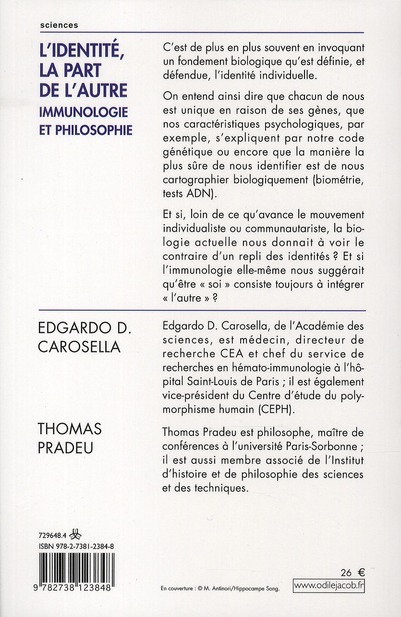 sciences

L'IDENTITÉ, LA PART DE L'AUTRE

IMMUNOLOGIE ET PHILOSOPHIE

C'est de plus en plus souvent en invoquant un fondement biologique qu'est définie, et défendue, l'identité individuelle.

On entend ainsi dire que chacun de nous est unique en raison de ses gènes, que nos caractéristiques psychologiques, par exemple, s'expliquent par notre code génétique ou encore que la manière la plus sûre de nous identifier est de nous cartographier biologiquement (biométrie, tests ADN).

Et si, loin de ce qu'avance le mouvement individualiste ou communautariste, la biologie actuelle nous donnait à voir le contraire d'un repli des identités ? Et si l'immunologie elle-même nous suggérait qu'être « soi » consiste toujours à intégrer « l'autre » ?

EDGARDO D. CAROSELLA

Edgardo D. Carosella, de l'Académie des sciences, est médecin, directeur de recherche CEA et chef du service de recherches en hémato-immunologie à l'hôpital Saint-Louis de Paris ; il est également vice-président du Centre d'étude du polymorphisme humain (CEPH).

THOMAS PRADEU

Thomas Pradeu est philosophe, maître de conférences à l'université Paris-Sorbonne ; il est aussi membre associé de l'Institut d'histoire et de philosophie des sciences et des techniques.

729648.4

ISBN 978-2-7381-2384-8

9 782738 123848

En couverture : © M. Antinori/Hippocampe Song.

26 €

www.odilejacob.fr